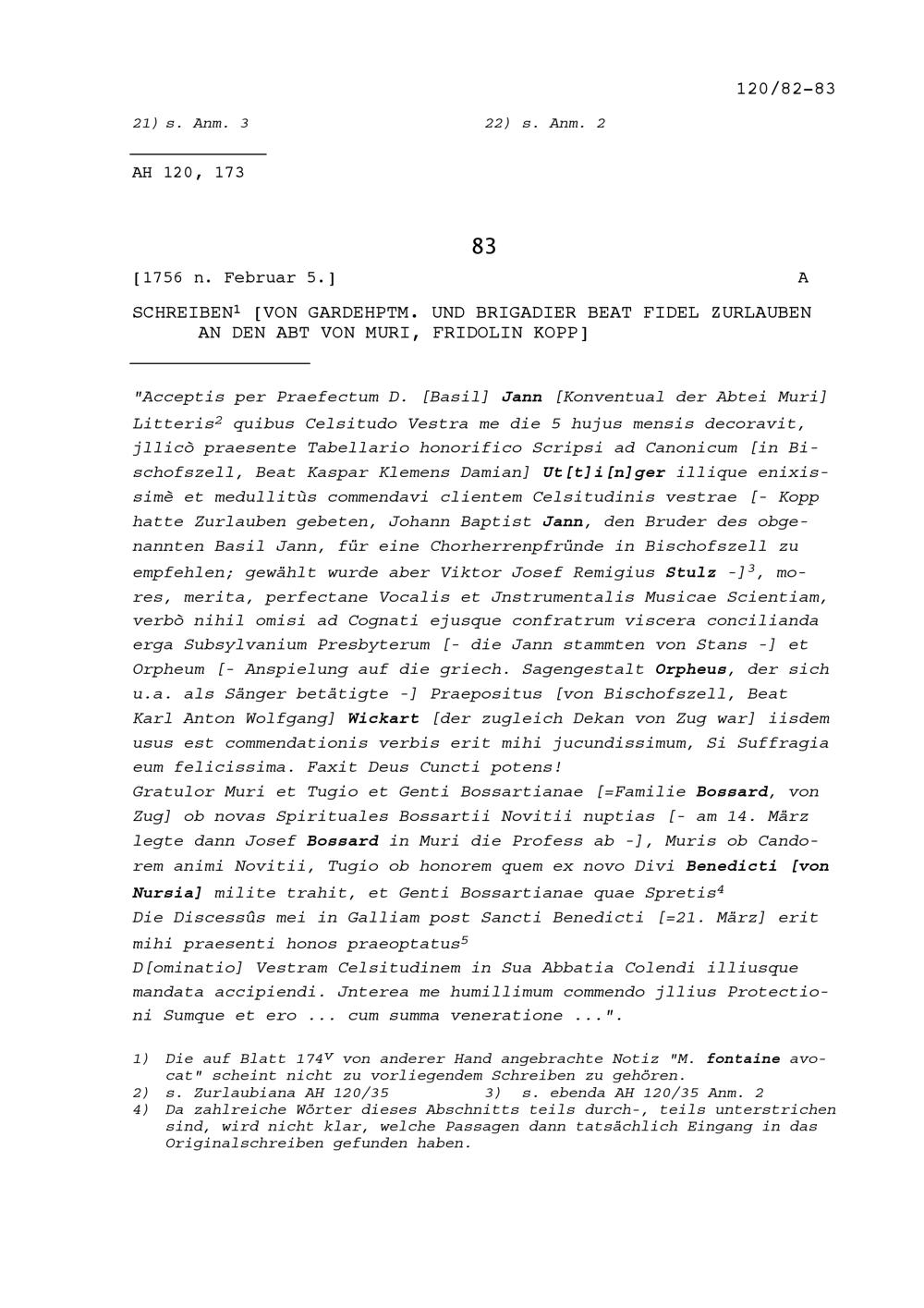 120/82-83

21) s. Anm. 3

22) s. Anm. 2

AH 120, 173

83

[1756 n. Februar 5.]

A

SCHREIBEN$^1$ [VON GARDEHPTM. UND BRIGADIER BEAT FIDEL ZURLAUBEN AN DEN ABT VON MURI, FRIDOLIN KOPP]

"Acceptis per Praefectum D. [Basil] Jann [Konventual der Abtei Muri] Litteris$^2$ quibus Celsitudo Vestra me die 5 hujus mensis decoravit, jllicò praesente Tabellario honorifico Scripsi ad Canonicum [in Bischofszell, Beat Kaspar Klemens Damian] Ut[t]i[n]ger illique enixissimè et medullitùs commendavi clientem Celsitudinis vestrae [- Kopp hatte Zurlauben gebeten, Johann Baptist Jann, den Bruder des obgenannten Basil Jann, für eine Chorherrenpfründe in Bischofszell zu empfehlen; gewählt wurde aber Viktor Josef Remigius Stulz -]$^3$, mores, merita, perfectane Vocalis et Jnstrumentalis Musicae Scientiam, verbò nihil omisi ad Cognati ejusque confratrum viscera concilianda erga Subsylvanium Presbyterum [- die Jann stammten von Stans -] et Orpheum [- Anspielung auf die griech. Sagengestalt Orpheus, der sich u.a. als Sänger betätigte -] Praepositus [von Bischofszell, Beat Karl Anton Wolfgang] Wickart [der zugleich Dekan von Zug war] iisdem usus est commendationis verbis erit mihi jucundissimum, Si Suffragia eum felicissima. Faxit Deus Cuncti potens!
Gratulor Muri et Tugio et Genti Bossartianae [=Familie Bossard, von Zug] ob novas Spirituales Bossartii Novitii nuptias [- am 14. März legte dann Josef Bossard in Muri die Profess ab -], Muris ob Candorem animi Novitii, Tugio ob honorem quem ex novo Divi Benedicti [von Nursia] milite trahit, et Genti Bossartianae quae Spretis$^4$
Die Discessûs mei in Galliam post Sancti Benedicti [=21. März] erit mihi praesenti honos praeoptatus$^5$
D[ominatio] Vestram Celsitudinem in Sua Abbatia Colendi illiusque mandata accipiendi. Jnterea me humillimum commendo jllius Protectioni Sumque et ero ... cum summa veneratione ...".

1) Die auf Blatt 174$^v$ von anderer Hand angebrachte Notiz "M. fontaine avocat" scheint nicht zu vorliegendem Schreiben zu gehören.
2) s. Zurlaubiana AH 120/35
3) s. ebenda AH 120/35 Anm. 2
4) Da zahlreiche Wörter dieses Abschnitts teils durch-, teils unterstrichen sind, wird nicht klar, welche Passagen dann tatsächlich Eingang in das Originalschreiben gefunden haben.